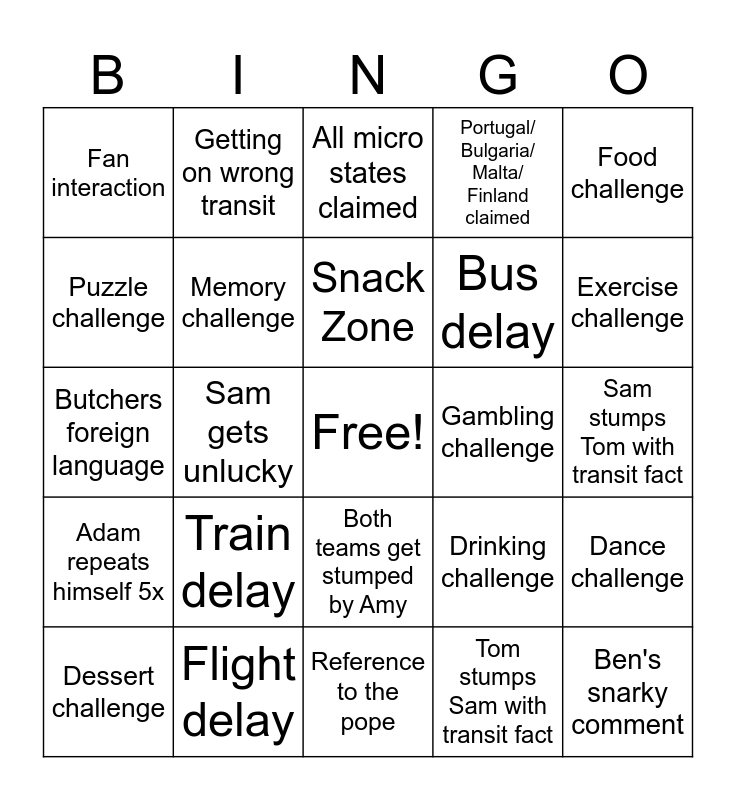 | B | I | N | G | O |
|---|---|---|---|---|
| Fan interaction | Getting on wrong transit | All micro states claimed | Portugal/ Bulgaria/ Malta/ Finland claimed | Food challenge |
| Puzzle challenge | Memory challenge | Snack Zone | Bus delay | Exercise challenge |
| Butchers foreign language | Sam gets unlucky | Free! | Gambling challenge | Sam stumps Tom with transit fact |
| Adam repeats himself 5x | Train delay | Both teams get stumped by Amy | Drinking challenge | Dance challenge |
| Dessert challenge | Flight delay | Reference to the pope | Tom stumps Sam with transit fact | Ben's snarky comment |